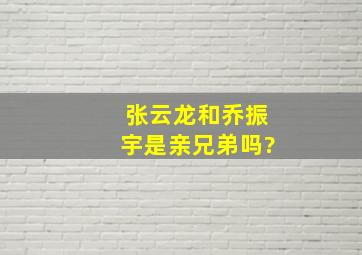 张云龙和乔振宇是亲兄弟吗?